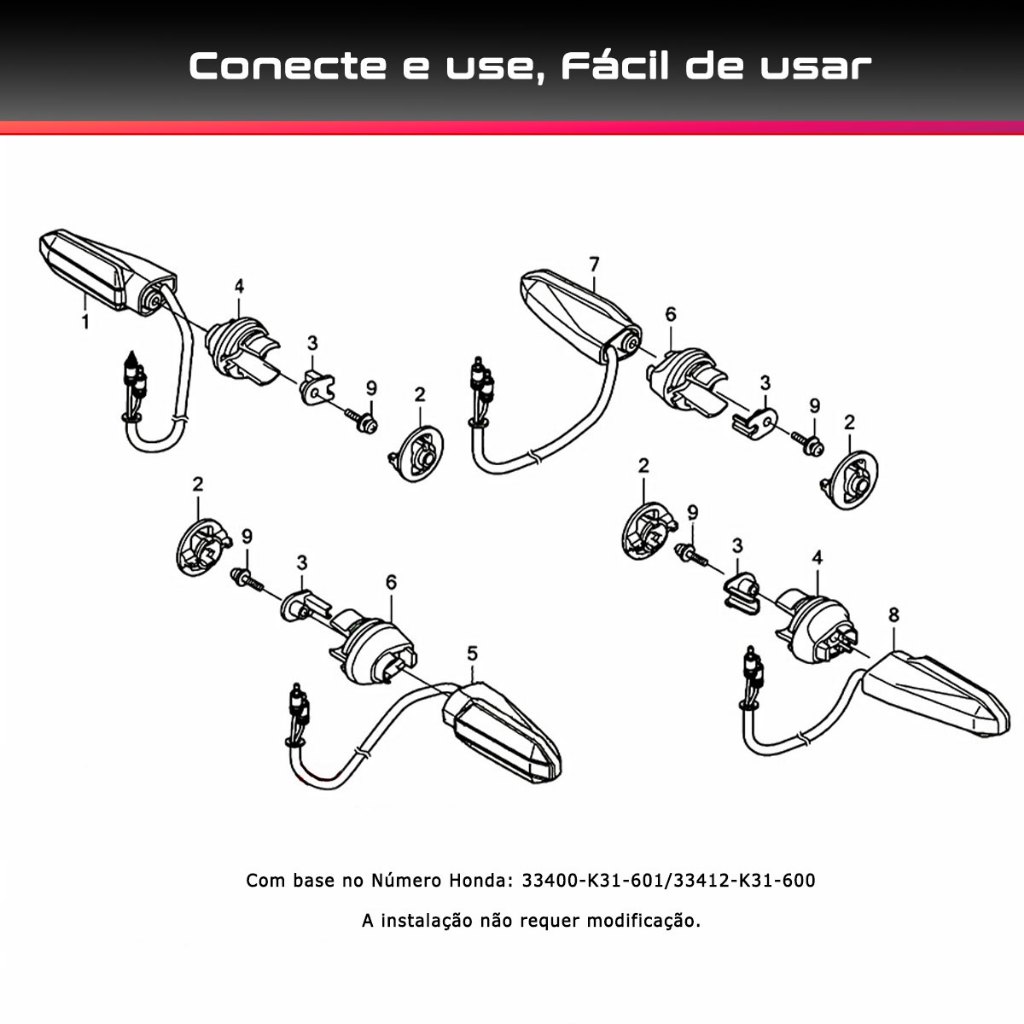 Conecte e use, Fácil de usar

1
4
3
9
2
7
6
3
9
2
2
9
3
6
5
2
9
3
4
8

Com base no Número Honda: 33400-K31-601/33412-K31-600

A instalação não requer modificação.